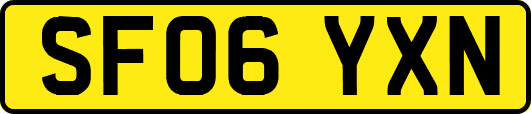 SF06 YXN